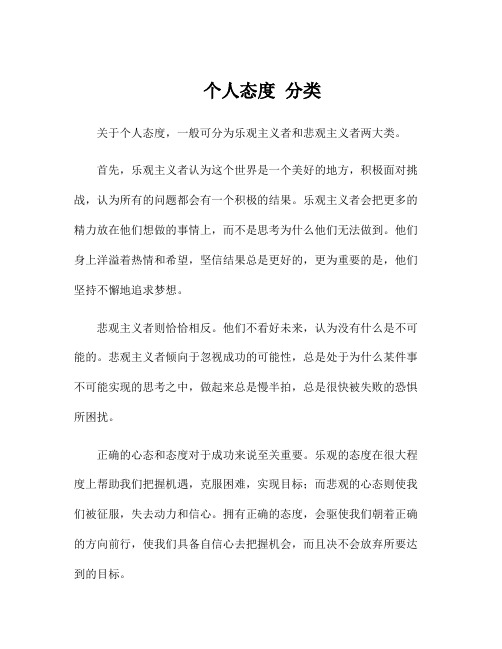 个人态度 分类

关于个人态度，一般可分为乐观主义者和悲观主义者两大类。

首先，乐观主义者认为这个世界是一个美好的地方，积极面对挑战，认为所有的问题都会有一个积极的结果。乐观主义者会把更多的精力放在他们想做的事情上，而不是思考为什么他们无法做到。他们身上洋溢着热情和希望，坚信结果总是更好的，更为重要的是，他们坚持不懈地追求梦想。

悲观主义者则恰恰相反。他们不看好未来，认为没有什么是不可能的。悲观主义者倾向于忽视成功的可能性，总是处于为什么某件事不可能实现的思考之中，做起来总是慢半拍，总是很快被失败的恐惧所困扰。

正确的心态和态度对于成功来说至关重要。乐观的态度在很大程度上帮助我们把握机遇，克服困难，实现目标；而悲观的心态则使我们被征服，失去动力和信心。拥有正确的态度，会驱使我们朝着正确的方向前行，使我们具备自信心去把握机会，而且决不会放弃所要达到的目标。